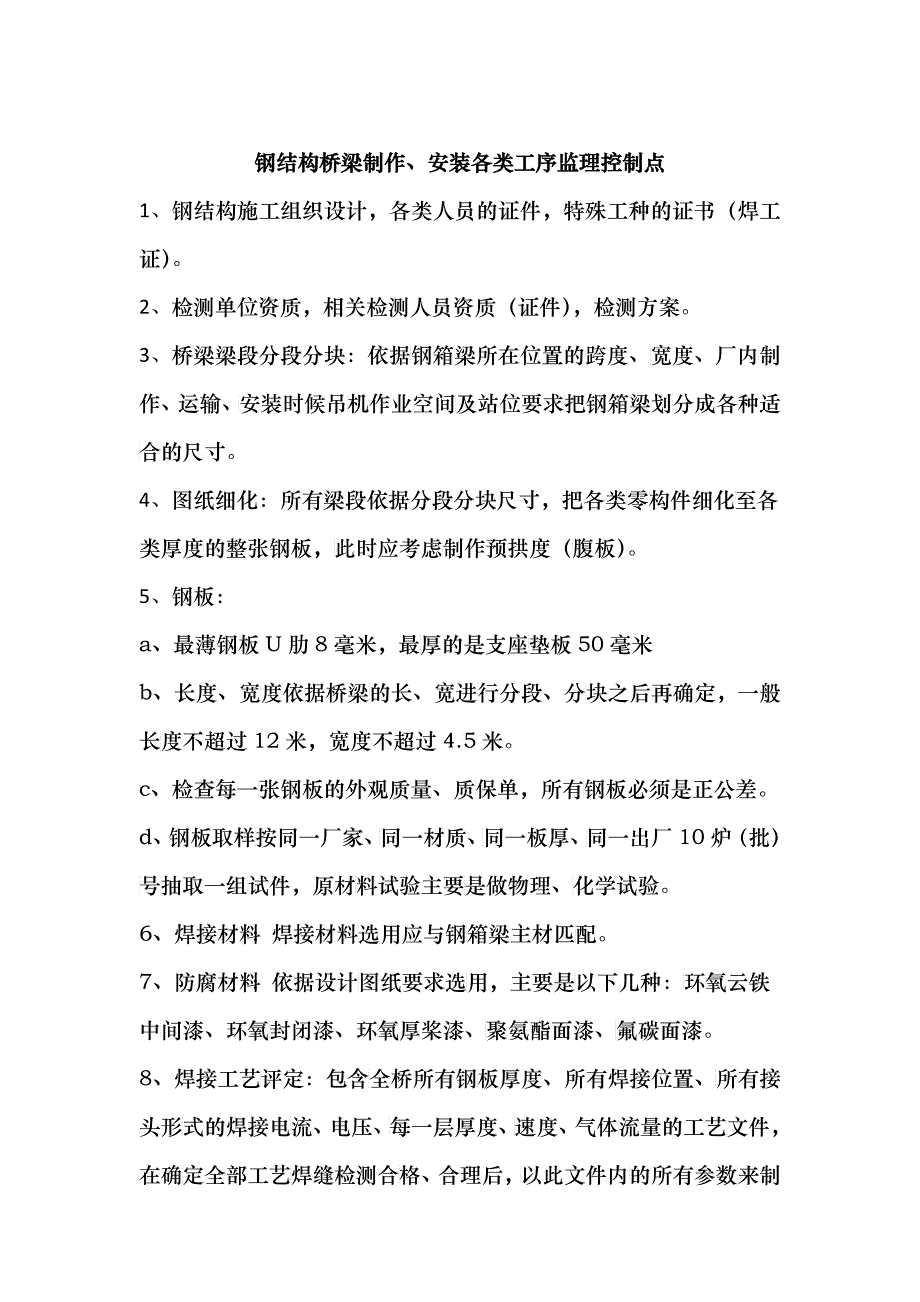 钢结构桥梁制作、安装各类工序监理控制点

1、钢结构施工组织设计，各类人员的证件，特殊工种的证书（焊工证)。

2、检测单位资质，相关检测人员资质（证件)，检测方案。

3、桥梁梁段分段分块：依据钢箱梁所在位置的跨度、宽度、厂内制作、运输、安装时候吊机作业空间及站位要求把钢箱梁划分成各种适合的尺寸。

4、图纸细化：所有梁段依据分段分块尺寸，把各类零构件细化至各类厚度的整张钢板，此时应考虑制作预拱度（腹板)。

5、钢板：

a、最薄钢板 U 肋 8 毫米，最厚的是支座垫板 50 毫米

b、长度、宽度依据桥梁的长、宽进行分段、分块之后再确定，一般长度不超过 12 米，宽度不超过 4.5 米。

c、检查每一张钢板的外观质量、质保单，所有钢板必须是正公差。

d、钢板取样按同一厂家、同一材质、同一板厚、同一出厂 10 炉（批）号抽取一组试件，原材料试验主要是做物理、化学试验。

6、焊接材料 焊接材料选用应与钢箱梁主材匹配。

7、防腐材料 依据设计图纸要求选用，主要是以下几种：环氧云铁中间漆、环氧封闭漆、环氧厚浆漆、聚氨酯面漆、氟碳面漆。

8、焊接工艺评定：包含全桥所有钢板厚度、所有焊接位置、所有接头形式的焊接电流、电压、每一层厚度、速度、气体流量的工艺文件，在确定全部工艺焊缝检测合格、合理后，以此文件内的所有参数来制